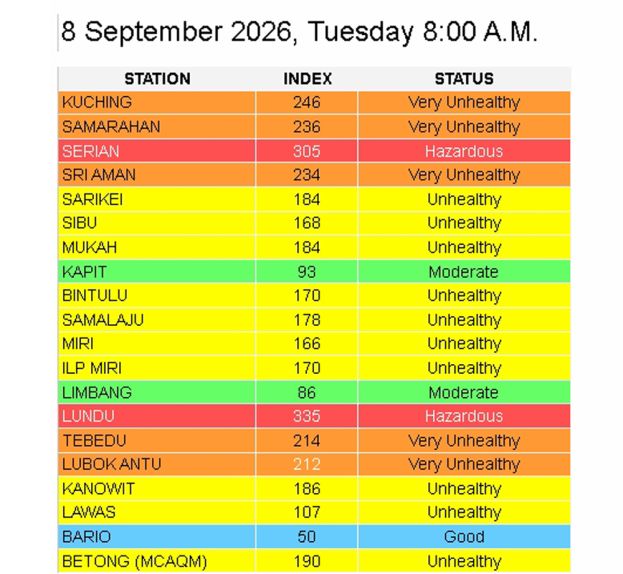 8 September 2026, Tuesday 8:00 A.M.

| STATION | INDEX | STATUS |
|---|---|---|
| KUCHING | 246 | Very Unhealthy |
| SAMARAHAN | 236 | Very Unhealthy |
| SERIAN | 305 | Hazardous |
| SRI AMAN | 234 | Very Unhealthy |
| SARIKEI | 184 | Unhealthy |
| SIBU | 168 | Unhealthy |
| MUKAH | 184 | Unhealthy |
| KAPIT | 93 | Moderate |
| BINTULU | 170 | Unhealthy |
| SAMALAJU | 178 | Unhealthy |
| MIRI | 166 | Unhealthy |
| ILP MIRI | 170 | Unhealthy |
| LIMBANG | 86 | Moderate |
| LUNDU | 335 | Hazardous |
| TEBEDU | 214 | Very Unhealthy |
| LUBOK ANTU | 212 | Very Unhealthy |
| KANOWIT | 186 | Unhealthy |
| LAWAS | 107 | Unhealthy |
| BARIO | 50 | Good |
| BETONG (MCAQM) | 190 | Unhealthy |